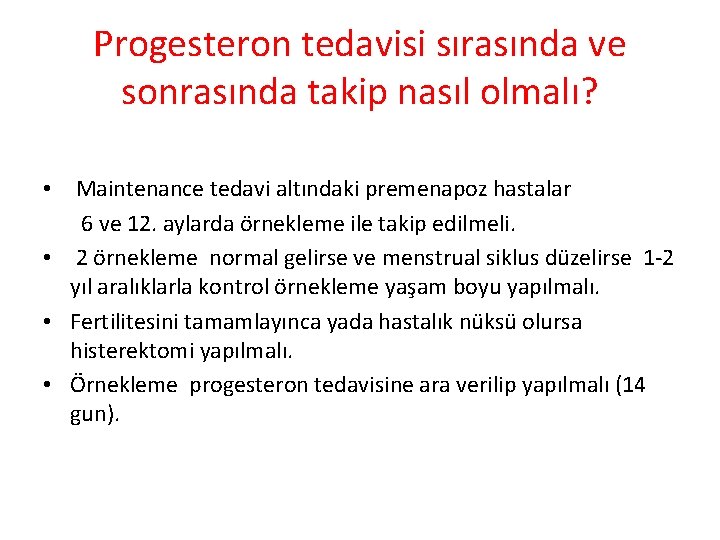 Progesteron tedavisi sırasında ve sonrasında takip nasıl olmalı?

• Maintenance tedavi altındaki premenapoz hastalar 6 ve 12. aylarda örnekleme ile takip edilmeli.
• 2 örnekleme normal gelirse ve menstrual siklus düzelirse 1-2 yıl aralıklarla kontrol örnekleme yaşam boyu yapılmalı.
• Fertilitesini tamamlayınca yada hastalık nüksü olursa histerektomi yapılmalı.
• Örnekleme progesteron tedavisine ara verilip yapılmalı (14 gun).